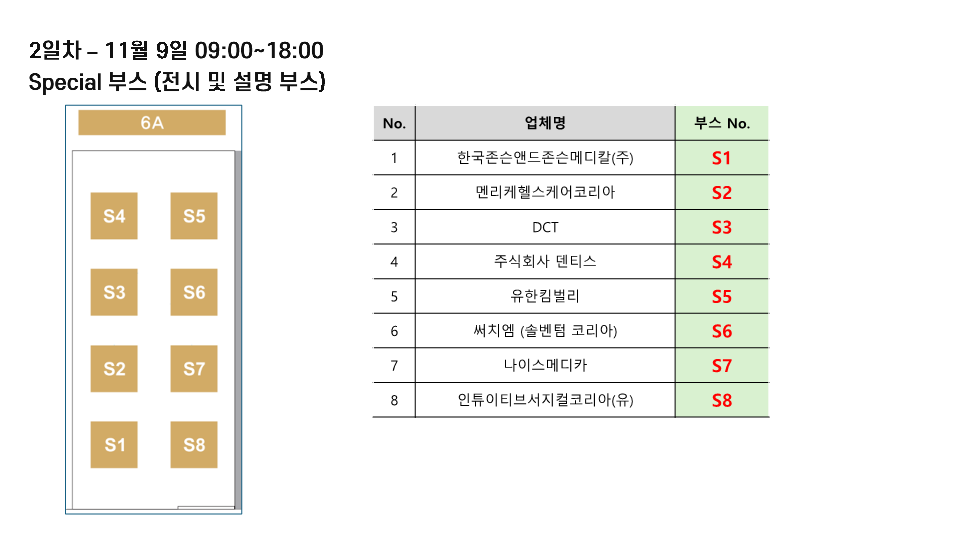 2일차 – 11월 9일 09:00~18:00
Special 부스 (전시 및 설명 부스)

6A

S4
S5
S3
S6
S2
S7
S1
S8

| No. | 업체명 | 부스 No. |
|---|---|---|
| 1 | 한국존슨앤드존슨메디칼(주) | S1 |
| 2 | 멘리케헬스케어코리아 | S2 |
| 3 | DCT | S3 |
| 4 | 주식회사 덴티스 | S4 |
| 5 | 유한킴벌리 | S5 |
| 6 | 써치엠 (솔벤텀 코리아) | S6 |
| 7 | 나이스메디카 | S7 |
| 8 | 인튜이티브서지컬코리아(유) | S8 |